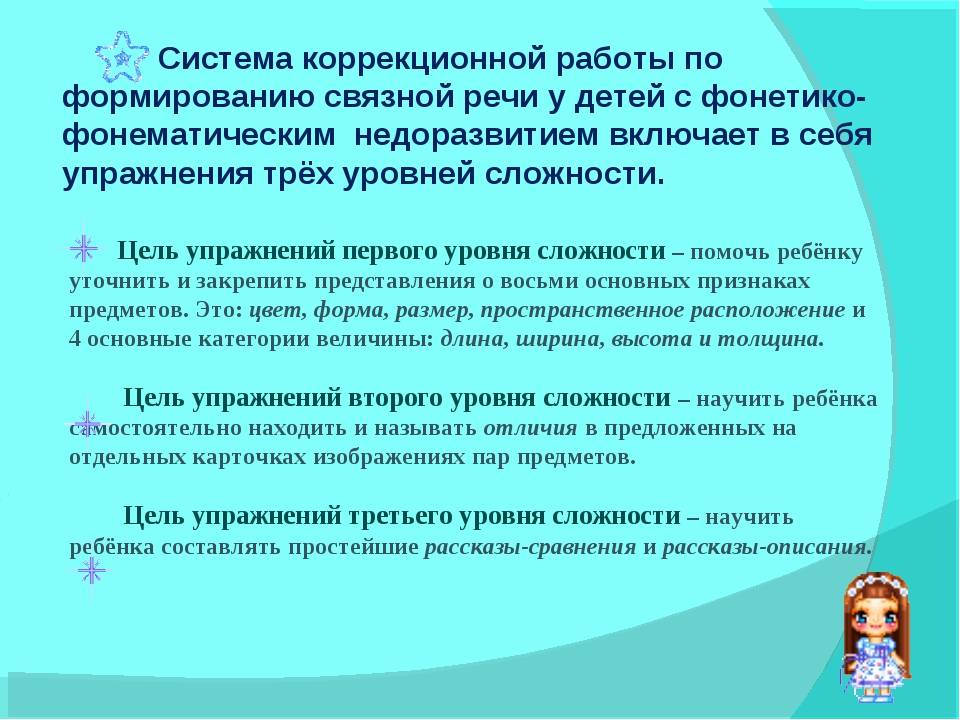 Система коррекционной работы по формированию связной речи у детей с фонетико-фонематическим недоразвитием включает в себя упражнения трёх уровней сложности.

Цель упражнений первого уровня сложности – помочь ребёнку уточнить и закрепить представления о восьми основных признаках предметов. Это: цвет, форма, размер, пространственное расположение и 4 основные категории величины: длина, ширина, высота и толщина.

Цель упражнений второго уровня сложности – научить ребёнка самостоятельно находить и называть отличия в предложенных на отдельных карточках изображениях пар предметов.

Цель упражнений третьего уровня сложности – научить ребёнка составлять простейшие рассказы-сравнения и рассказы-описания.